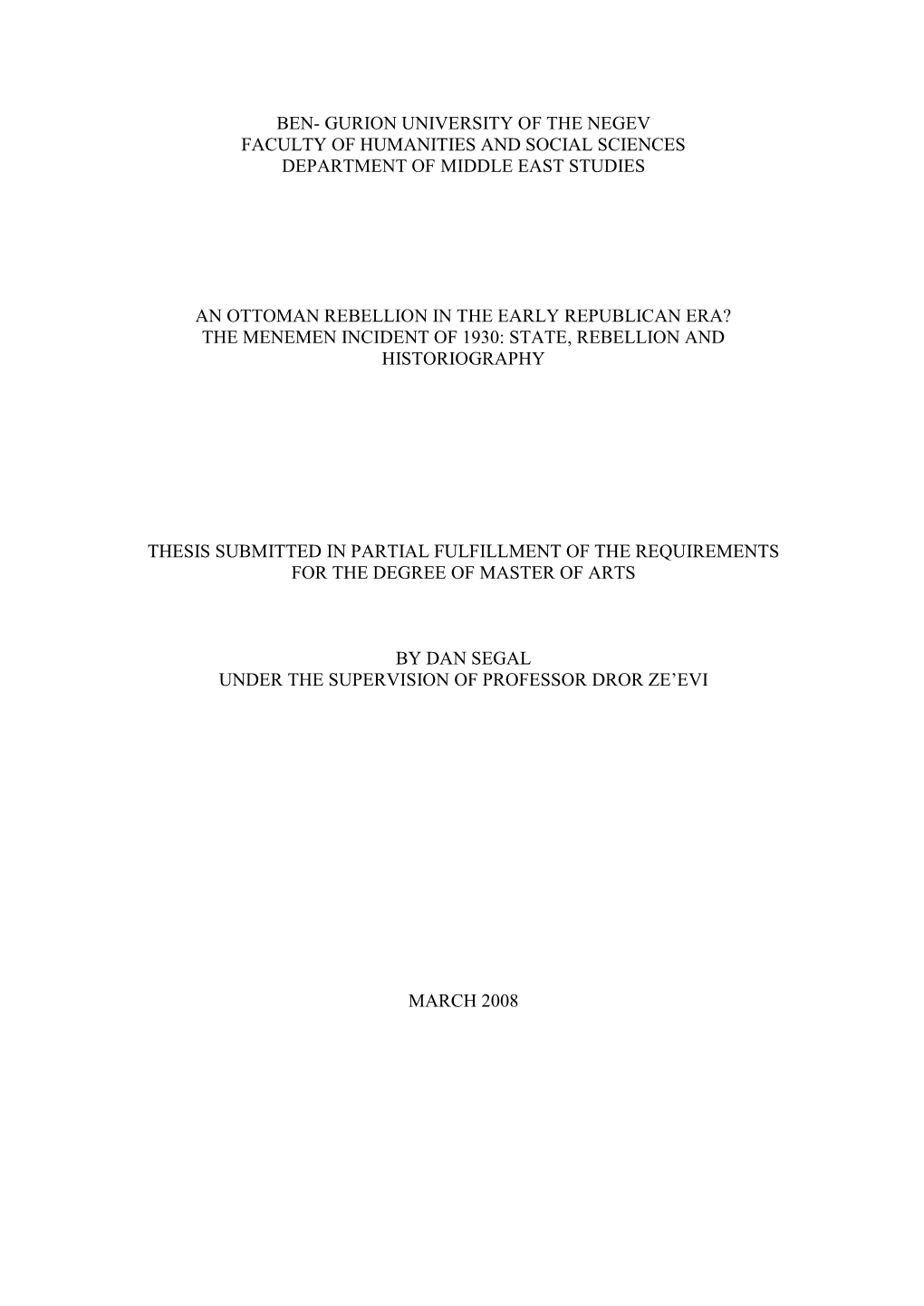 BEN- GURION UNIVERSITY OF THE NEGEV
FACULTY OF HUMANITIES AND SOCIAL SCIENCES
DEPARTMENT OF MIDDLE EAST STUDIES

AN OTTOMAN REBELLION IN THE EARLY REPUBLICAN ERA?
THE MENEMEN INCIDENT OF 1930: STATE, REBELLION AND HISTORIOGRAPHY

THESIS SUBMITTED IN PARTIAL FULFILLMENT OF THE REQUIREMENTS FOR THE DEGREE OF MASTER OF ARTS

BY DAN SEGAL
UNDER THE SUPERVISION OF PROFESSOR DROR ZE'EVI

MARCH 2008